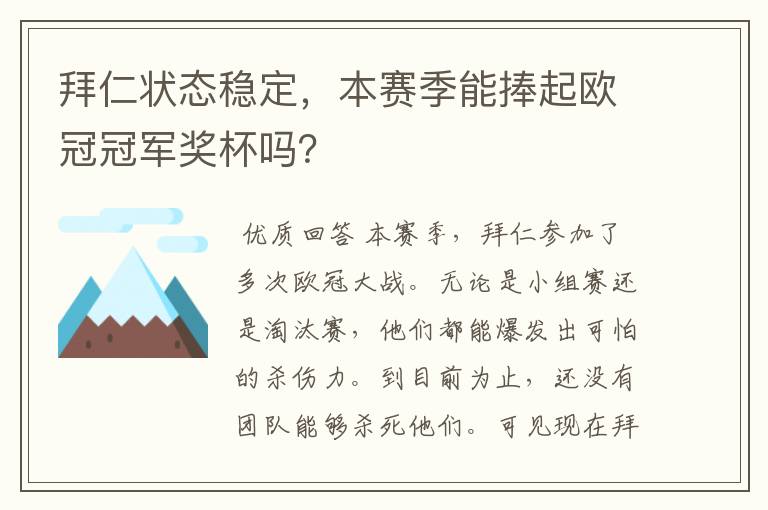 拜仁状态稳定，本赛季能捧起欧冠冠军奖杯吗?

优质回答 本赛季，拜仁参加了多次欧冠大战。无论是小组赛还是淘汰赛，他们都能爆发出可怕的杀伤力。到目前为止，还没有团队能够杀死他们。可见现在拜